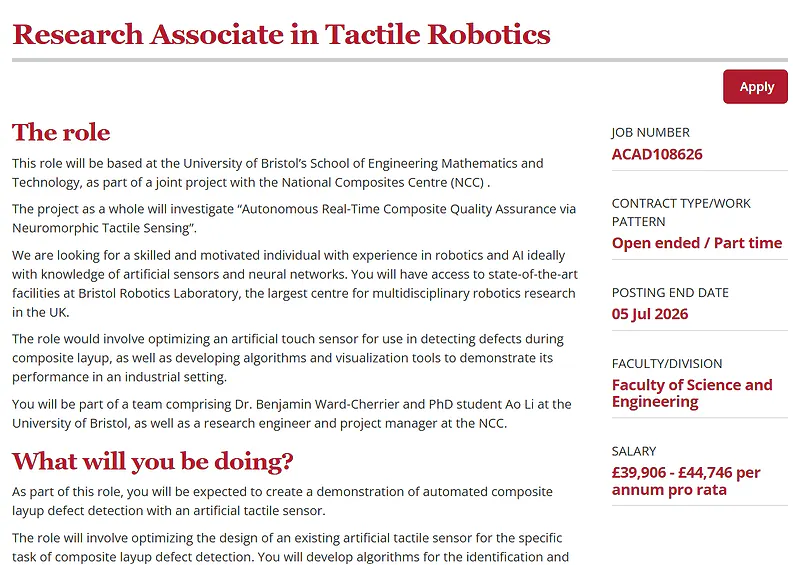 Research Associate in Tactile Robotics

Apply

The role

This role will be based at the University of Bristol's School of Engineering Mathematics and Technology, as part of a joint project with the National Composites Centre (NCC) .

The project as a whole will investigate "Autonomous Real-Time Composite Quality Assurance via Neuromorphic Tactile Sensing".

We are looking for a skilled and motivated individual with experience in robotics and AI ideally with knowledge of artificial sensors and neural networks. You will have access to state-of-the-art facilities at Bristol Robotics Laboratory, the largest centre for multidisciplinary robotics research in the UK.

The role would involve optimizing an artificial touch sensor for use in detecting defects during composite layup, as well as developing algorithms and visualization tools to demonstrate its performance in an industrial setting.

You will be part of a team comprising Dr. Benjamin Ward-Cherrier and PhD student Ao Li at the University of Bristol, as well as a research engineer and project manager at the NCC.

What will you be doing?

As part of this role, you will be expected to create a demonstration of automated composite layup defect detection with an artificial tactile sensor.

The role will involve optimizing the design of an existing artificial tactile sensor for the specific task of composite layup defect detection. You will develop algorithms for the identification and

JOB NUMBER
ACAD108626

CONTRACT TYPE/WORK PATTERN
Open ended / Part time

POSTING END DATE
05 Jul 2026

FACULTY/DIVISION
Faculty of Science and Engineering

SALARY
£39,906 - £44,746 per annum pro rata